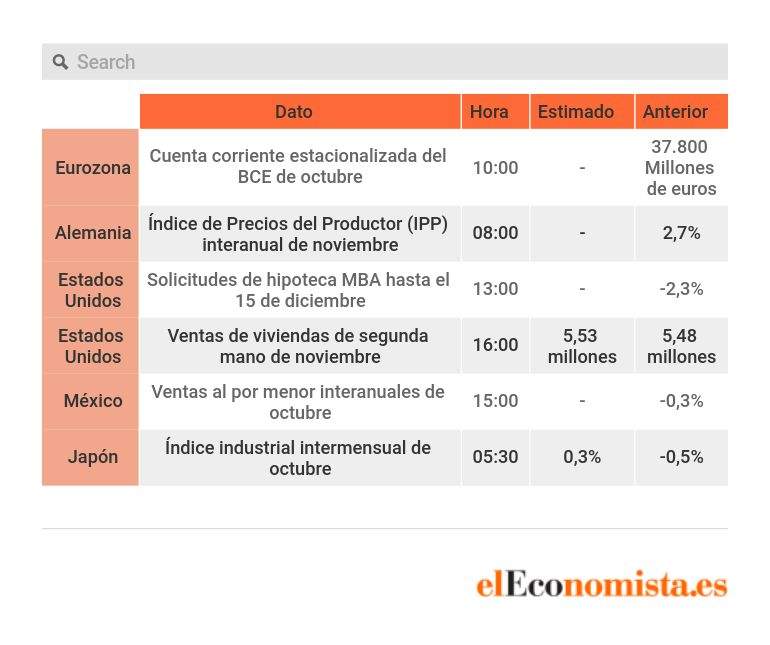 Search

| | Dato | Hora | Estimado | Anterior |
|---|---|---|---|---|
| Eurozona | Cuenta corriente estacionalizada del BCE de octubre | 10:00 | - | 37.800 Millones de euros |
| Alemania | Índice de Precios del Productor (IPP) interanual de noviembre | 08:00 | - | 2,7% |
| Estados Unidos | Solicitudes de hipoteca MBA hasta el 15 de diciembre | 13:00 | - | -2,3% |
| Estados Unidos | Ventas de viviendas de segunda mano de noviembre | 16:00 | 5,53 millones | 5,48 millones |
| México | Ventas al por menor interanuales de octubre | 15:00 | - | -0,3% |
| Japón | Índice industrial intermensual de octubre | 05:30 | 0,3% | -0,5% |

elEconomista.es